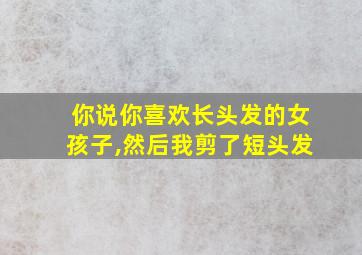 你说你喜欢长头发的女孩子,然后我剪了短头发